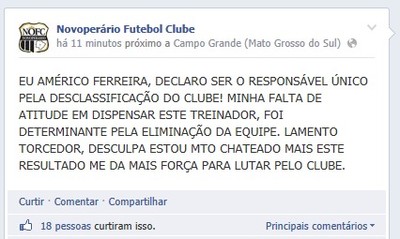 NOFC

Novoperário Futebol Clube
há 11 minutos próximo a Campo Grande (Mato Grosso do Sul)

EU AMÉRICO FERREIRA, DECLARO SER O RESPONSÁVEL ÚNICO PELA DESCLASSIFICAÇÃO DO CLUBE! MINHA FALTA DE ATITUDE EM DISPENSAR ESTE TREINADOR, FOI DETERMINANTE PELA ELIMINAÇÃO DA EQUIPE. LAMENTO TORCEDOR, DESCULPA ESTOU MTO CHATEADO MAIS ESTE RESULTADO ME DA MAIS FORÇA PARA LUTAR PELO CLUBE.

Curtir · Comentar · Compartilhar

18 pessoas curtiram isso.

Principais comentários